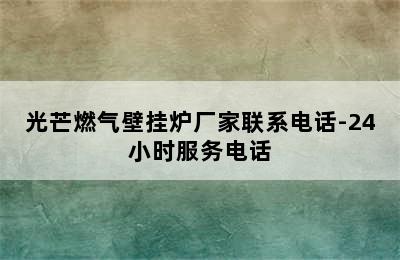 光芒燃气壁挂炉厂家联系电话-24小时服务电话